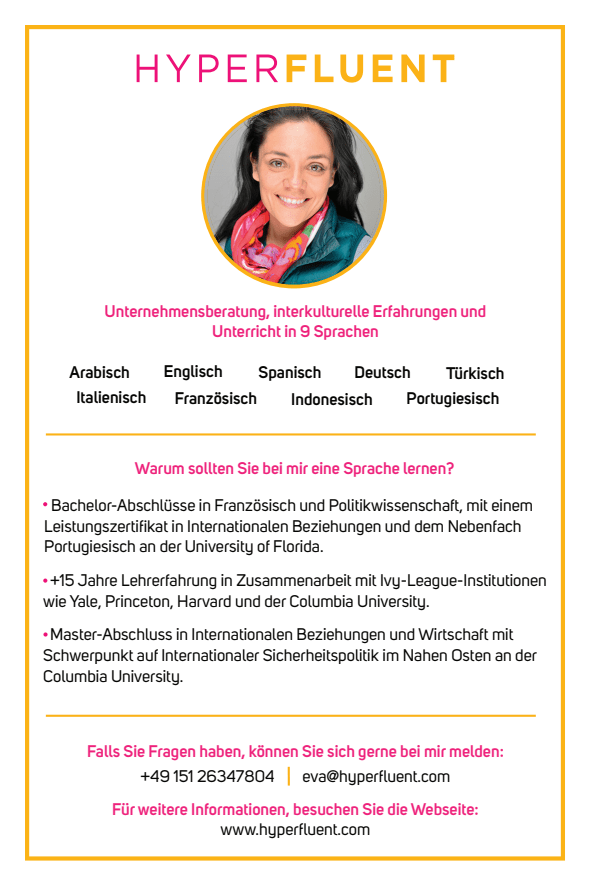 HYPERFLUENT

Unternehmensberatung, interkulturelle Erfahrungen und Unterricht in 9 Sprachen

Arabisch Englisch Spanisch Deutsch Türkisch
Italienisch Französisch Indonesisch Portugiesisch

Warum sollten Sie bei mir eine Sprache lernen?

• Bachelor-Abschlüsse in Französisch und Politikwissenschaft, mit einem Leistungszertifikat in Internationalen Beziehungen und dem Nebenfach Portugiesisch an der University of Florida.

• +15 Jahre Lehrerfahrung in Zusammenarbeit mit Ivy-League-Institutionen wie Yale, Princeton, Harvard und der Columbia University.

• Master-Abschluss in Internationalen Beziehungen und Wirtschaft mit Schwerpunkt auf Internationaler Sicherheitspolitik im Nahen Osten an der Columbia University.

Falls Sie Fragen haben, können Sie sich gerne bei mir melden:
+49 151 26347804 | eva@hyperfluent.com

Für weitere Informationen, besuchen Sie die Webseite:
www.hyperfluent.com